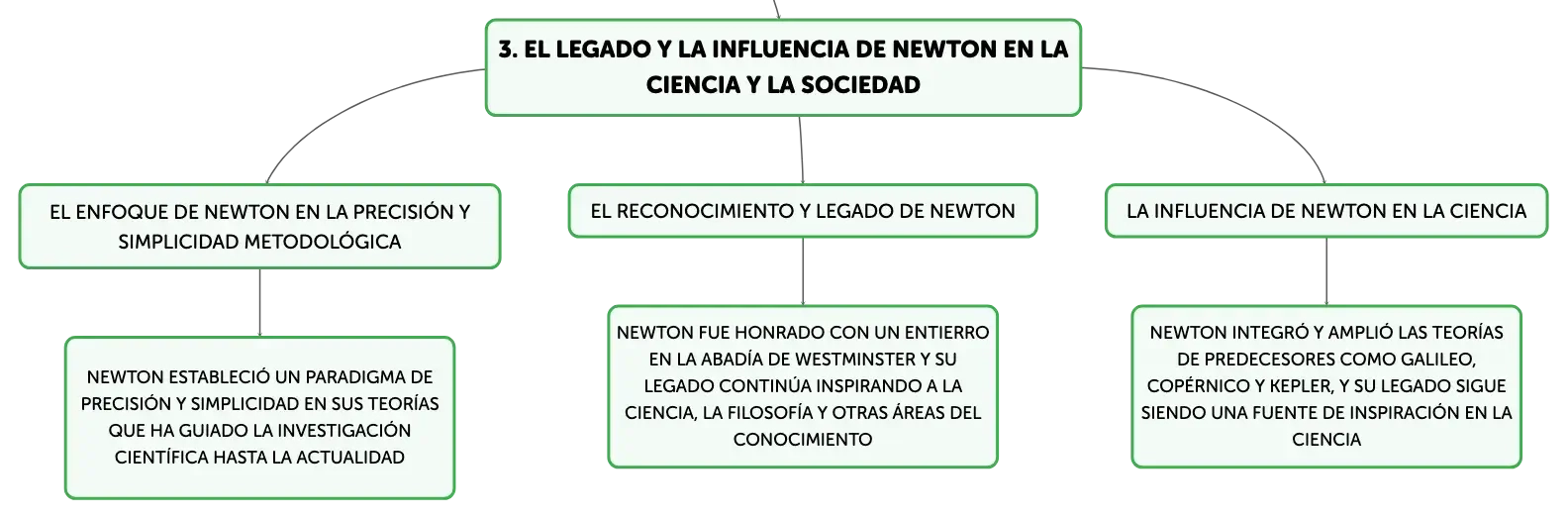 3. EL LEGADO Y LA INFLUENCIA DE NEWTON EN LA CIENCIA Y LA SOCIEDAD

EL ENFOQUE DE NEWTON EN LA PRECISIÓN Y SIMPLICIDAD METODOLÓGICA

NEWTON ESTABLECIÓ UN PARADIGMA DE PRECISIÓN Y SIMPLICIDAD EN SUS TEORÍAS QUE HA GUIADO LA INVESTIGACIÓN CIENTÍFICA HASTA LA ACTUALIDAD

EL RECONOCIMIENTO Y LEGADO DE NEWTON

NEWTON FUE HONRADO CON UN ENTIERRO EN LA ABADÍA DE WESTMINSTER Y SU LEGADO CONTINÚA INSPIRANDO A LA CIENCIA, LA FILOSOFÍA Y OTRAS ÁREAS DEL CONOCIMIENTO

LA INFLUENCIA DE NEWTON EN LA CIENCIA

NEWTON INTEGRÓ Y AMPLIÓ LAS TEORÍAS DE PREDECESORES COMO GALILEO, COPÉRNICO Y KEPLER, Y SU LEGADO SIGUE SIENDO UNA FUENTE DE INSPIRACIÓN EN LA CIENCIA